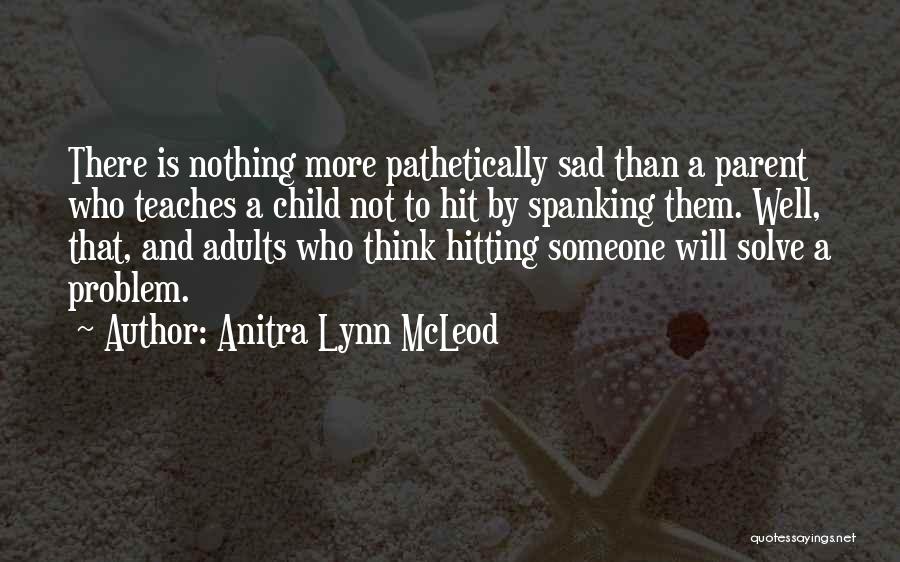 There is nothing more pathetically sad than a parent who teaches a child not to hit by spanking them. Well, that, and adults who think hitting someone will solve a problem.

~ Author: Anitra Lynn McLeod

quotessayings.net